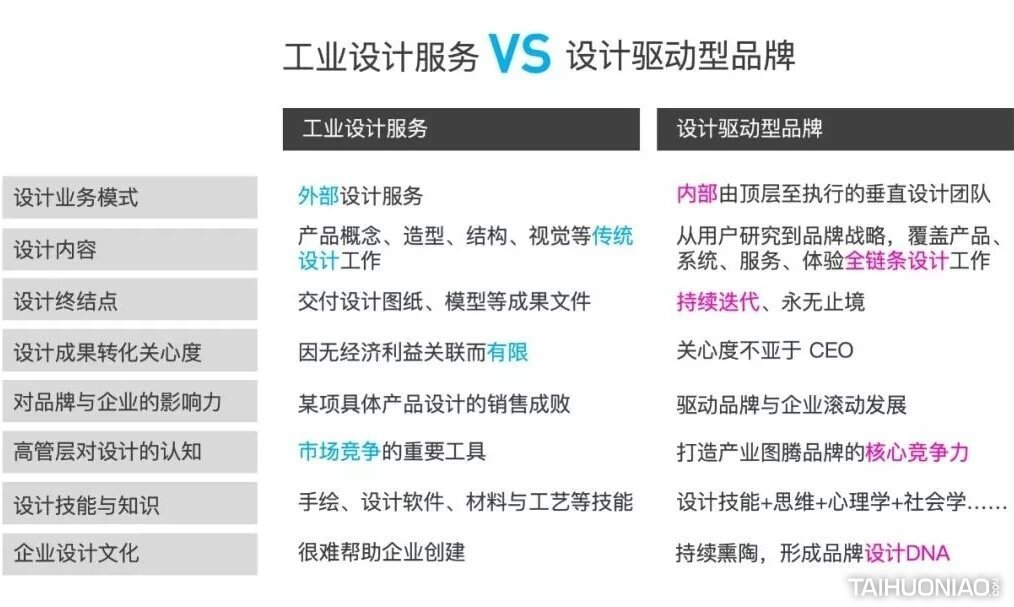 工业设计服务 VS 设计驱动型品牌

|  | 工业设计服务 | 设计驱动型品牌 |
|---|---|---|
| 设计业务模式 | 外部设计服务 | 内部由顶层至执行的垂直设计团队 |
| 设计内容 | 产品概念、造型、结构、视觉等传统设计工作 | 从用户研究到品牌战略，覆盖产品、系统、服务、体验全链条设计工作 |
| 设计终结点 | 交付设计图纸、模型等成果文件 | 持续迭代、永无止境 |
| 设计成果转化关心度 | 因无经济利益关联而有限 | 关心度不亚于CEO |
| 对品牌与企业的影响力 | 某项具体产品设计的销售成败 | 驱动品牌与企业滚动发展 |
| 高管层对设计的认知 | 市场竞争的重要工具 | 打造产业图腾品牌的核心竞争力 |
| 设计技能与知识 | 手绘、设计软件、材料与工艺等技能 | 设计技能+思维+心理学+社会学…… |
| 企业设计文化 | 很难帮助企业创建 | 持续熏陶，形成品牌设计DNA |

TAIHUONIAO